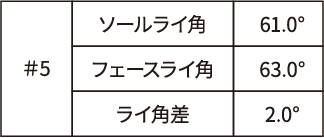 | #5 | ソールライ角 | 61.0° |
|---|---|---|
| | フェースライ角 | 63.0° |
| | ライ角差 | 2.0° |